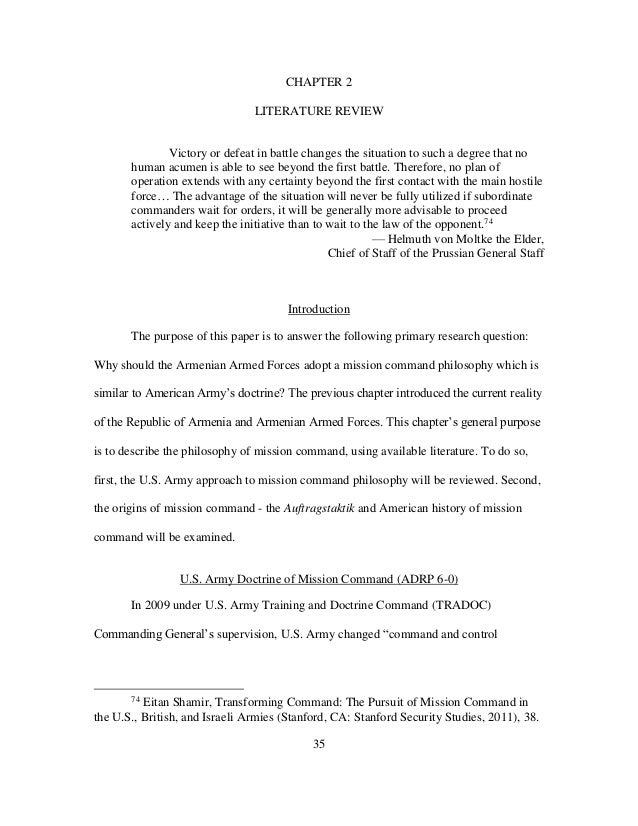 CHAPTER 2

LITERATURE REVIEW

Victory or defeat in battle changes the situation to such a degree that no human acumen is able to see beyond the first battle. Therefore, no plan of operation extends with any certainty beyond the first contact with the main hostile force… The advantage of the situation will never be fully utilized if subordinate commanders wait for orders, it will be generally more advisable to proceed actively and keep the initiative than to wait to the law of the opponent.$^{74}$

— Helmuth von Moltke the Elder,
Chief of Staff of the Prussian General Staff

Introduction

The purpose of this paper is to answer the following primary research question: Why should the Armenian Armed Forces adopt a mission command philosophy which is similar to American Army's doctrine? The previous chapter introduced the current reality of the Republic of Armenia and Armenian Armed Forces. This chapter's general purpose is to describe the philosophy of mission command, using available literature. To do so, first, the U.S. Army approach to mission command philosophy will be reviewed. Second, the origins of mission command - the Auftragstaktik and American history of mission command will be examined.

U.S. Army Doctrine of Mission Command (ADRP 6-0)

In 2009 under U.S. Army Training and Doctrine Command (TRADOC) Commanding General's supervision, U.S. Army changed "command and control

$^{74}$ Eitan Shamir, Transforming Command: The Pursuit of Mission Command in the U.S., British, and Israeli Armies (Stanford, CA: Stanford Security Studies, 2011), 38.

35